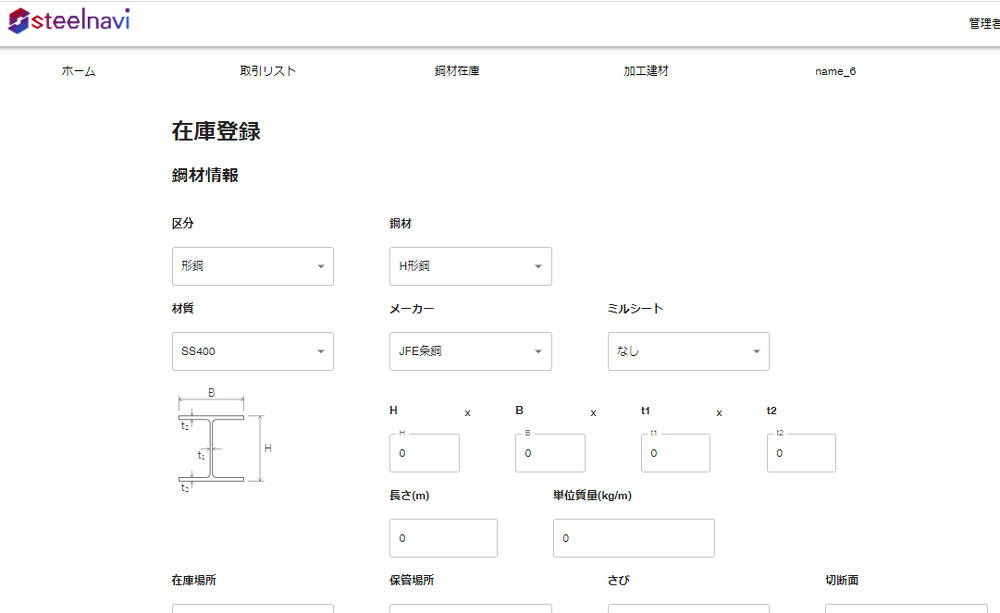 steelnavi

管理者

ホーム　取引リスト　鋼材在庫　加工建材　name_6

在庫登録

鋼材情報

区分
形鋼

鋼材
H形鋼

材質
SS400

メーカー
JFE条鋼

ミルシート
なし

B
$t_2$
$t_1$
H
$t_2$

H x B x t1 x t2
H
0
B
0
t1
0
t2
0

長さ(m)
0

単位質量(kg/m)
0

在庫場所

保管場所

さび

切断面